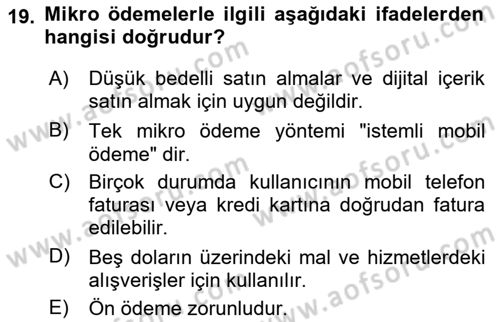 19. Mikro ödemelerle ilgili aşağıdaki ifadelerden hangisi doğrudur?

A) Düşük bedelli satın almalar ve dijital içerik satın almak için uygun değildir.

B) Tek mikro ödeme yöntemi "istemli mobil ödeme" dir.

C) Birçok durumda kullanıcının mobil telefon faturası veya kredi kartına doğrudan fatura edilebilir.

D) Beş doların üzerindeki mal ve hizmetlerdeki alışverişler için kullanılır.

E) Ön ödeme zorunludur.

www.aofsoru.com